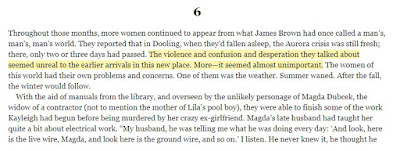 6

Throughout those months, more women continued to appear from what James Brown had once called a man's, man's, man's world. They reported that in Dooling, when they'd fallen asleep, the Aurora crisis was still fresh; there, only two or three days had passed. The violence and confusion and desperation they talked about seemed unreal to the earlier arrivals in this new place. More—it seemed almost unimportant. The women of this world had their own problems and concerns. One of them was the weather. Summer waned. After the fall, the winter would follow.

With the aid of manuals from the library, and overseen by the unlikely personage of Magda Dubcek, the widow of a contractor (not to mention the mother of Lila's pool boy), they were able to finish some of the work Kayleigh had begun before being murdered by her crazy ex-girlfriend. Magda's late husband had taught her quite a bit about electrical work. "My husband, he was telling me what he was doing every day: 'And look, here is the live wire, Magda, and look here is the ground wire, and so on.' I listen. He never knew it, he thought he